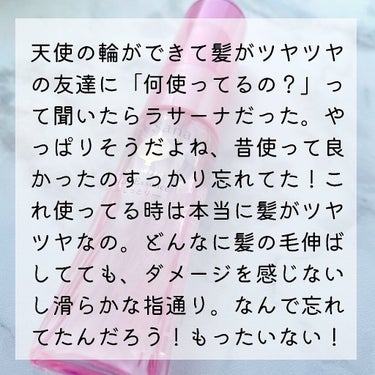 天使の輪ができて髪がツヤツヤの友達に「何使ってるの？」って聞いたらラサーナだった。やっぱりそうだよね、昔使って良かったのすっかり忘れてた！これ使ってる時は本当に髪がツヤツヤなの。どんなに髪の毛伸ばしてても、ダメージを感じないし滑らかな指通り。なんで忘れてたんだろう！もったいない！